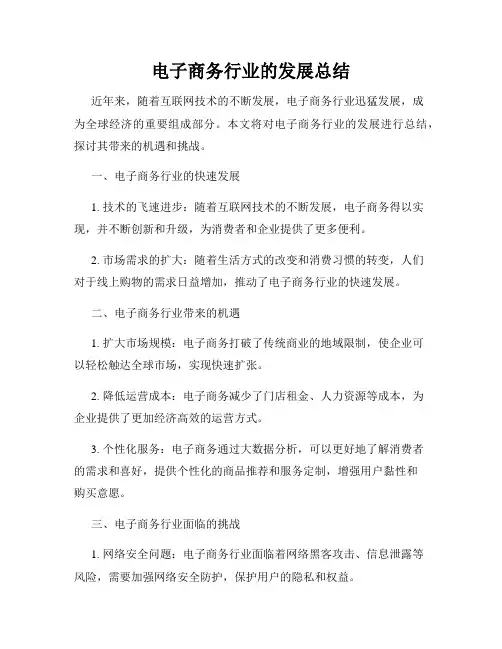 电子商务行业的发展总结

近年来，随着互联网技术的不断发展，电子商务行业迅猛发展，成为全球经济的重要组成部分。本文将对电子商务行业的发展进行总结，探讨其带来的机遇和挑战。

一、电子商务行业的快速发展

1. 技术的飞速进步：随着互联网技术的不断发展，电子商务得以实现，并不断创新和升级，为消费者和企业提供了更多便利。

2. 市场需求的扩大：随着生活方式的改变和消费习惯的转变，人们对于线上购物的需求日益增加，推动了电子商务行业的快速发展。

二、电子商务行业带来的机遇

1. 扩大市场规模：电子商务打破了传统商业的地域限制，使企业可以轻松触达全球市场，实现快速扩张。

2. 降低运营成本：电子商务减少了门店租金、人力资源等成本，为企业提供了更加经济高效的运营方式。

3. 个性化服务：电子商务通过大数据分析，可以更好地了解消费者的需求和喜好，提供个性化的商品推荐和服务定制，增强用户黏性和购买意愿。

三、电子商务行业面临的挑战

1. 网络安全问题：电子商务行业面临着网络黑客攻击、信息泄露等风险，需要加强网络安全防护，保护用户的隐私和权益。